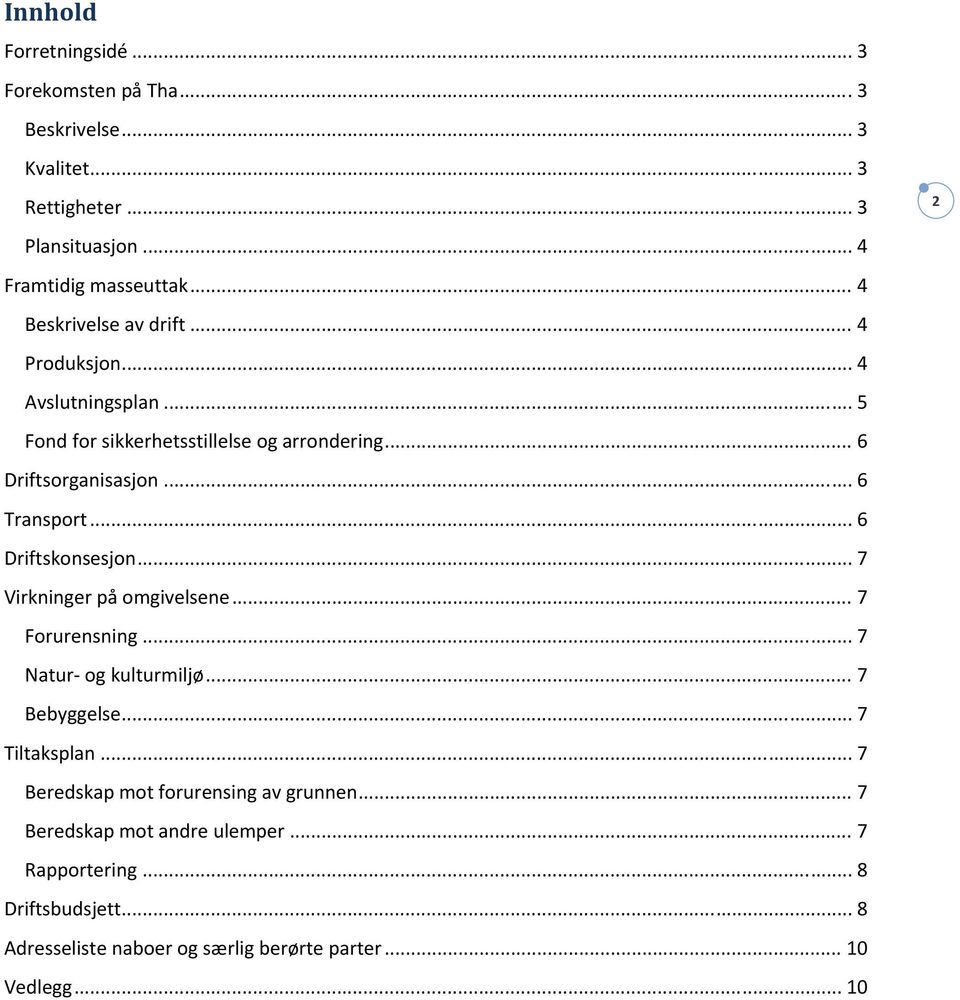 Innhold

Forretningsidé ... 3
Forekomsten på Tha ... 3
Beskrivelse ... 3
Kvalitet ... 3
Rettigheter ... 3
Plansituasjon ... 4
Framtidig masseuttak ... 4
Beskrivelse av drift ... 4
Produksjon ... 4
Avslutningsplan ... 5
Fond for sikkerhetsstillelse og arrondering ... 6
Driftsorganisasjon ... 6
Transport ... 6
Driftskonsesjon ... 7
Virkninger på omgivelsene ... 7
Forurensning ... 7
Natur- og kulturmiljø ... 7
Bebyggelse ... 7
Tiltaksplan ... 7
Beredskap mot forurensing av grunnen ... 7
Beredskap mot andre ulemper ... 7
Rapportering ... 8
Driftsbudsjett ... 8
Adresseliste naboer og særlig berørte parter ... 10
Vedlegg ... 10

2